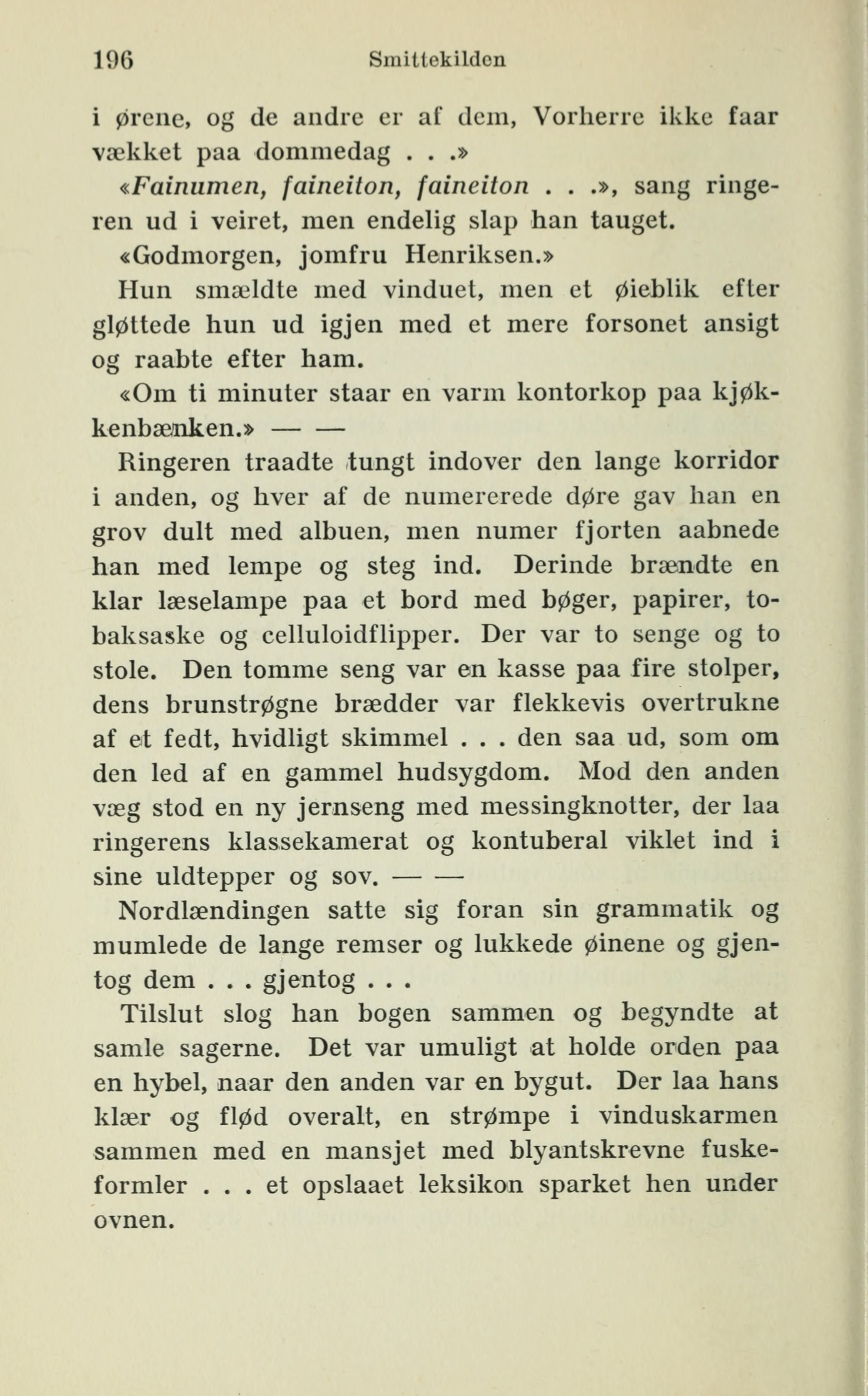 196 Smittekilden

i ørene, og de andre er af dem, Vorherre ikke faar vækket paa dommedag . . .»

«Fainumen, faineiton, faineiton . . .», sang ringeren ud i veiret, men endelig slap han tauget.

«Godmorgen, jomfru Henriksen.»

Hun smældte med vinduet, men et øieblik efter gløttede hun ud igjen med et mere forsonet ansigt og raabte efter ham.

«Om ti minuter staar en varm kontorkop paa kjøkkenbænken.» — —

Ringeren traadte tungt indover den lange korridor i anden, og hver af de numererede døre gav han en grov dult med albuen, men numer fjorten aabnede han med lempe og steg ind. Derinde brændte en klar læselampe paa et bord med bøger, papirer, tobaksaske og celluloidflipper. Der var to senge og to stole. Den tomme seng var en kasse paa fire stolper, dens brunstrøgne brædder var flekkevis overtrukne af et fedt, hvidligt skimmel . . . den saa ud, som om den led af en gammel hudsygdom. Mod den anden væg stod en ny jernseng med messingknotter, der laa ringerens klassekamerat og kontuberal viklet ind i sine uldtepper og sov. — —

Nordlændingen satte sig foran sin grammatik og mumlede de lange remser og lukkede øinene og gjentog dem . . . gjentog . . .

Tilslut slog han bogen sammen og begyndte at samle sagerne. Det var umuligt at holde orden paa en hybel, naar den anden var en bygut. Der laa hans klær og flød overalt, en strømpe i vinduskarmen sammen med en mansjet med blyantskrevne fuskeformler . . . et opslaaet leksikon sparket hen under ovnen.